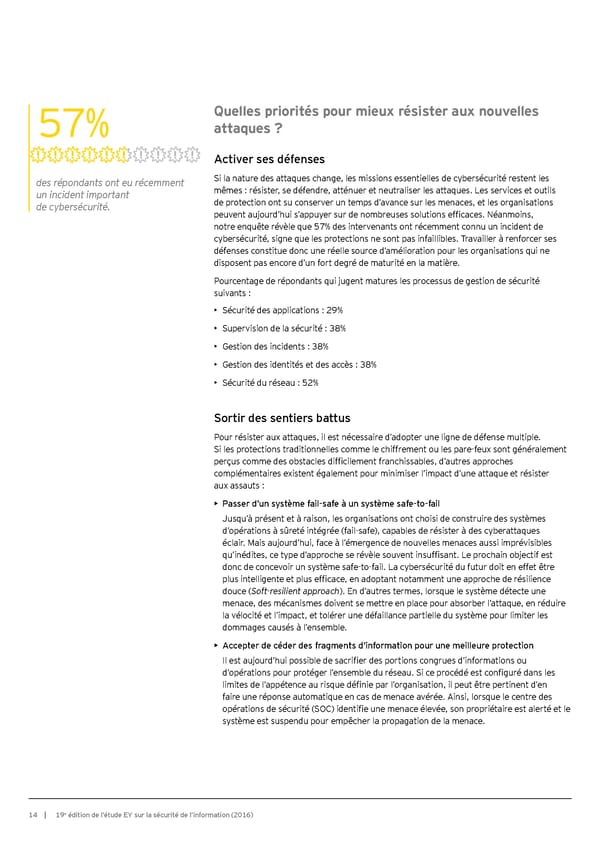 57%

des répondants ont eu récemment un incident important de cybersécurité.

Quelles priorités pour mieux résister aux nouvelles attaques ?

Activer ses défenses

Si la nature des attaques change, les missions essentielles de cybersécurité restent les mêmes : résister, se défendre, atténuer et neutraliser les attaques. Les services et outils de protection ont su conserver un temps d'avance sur les menaces, et les organisations peuvent aujourd'hui s'appuyer sur de nombreuses solutions efficaces. Néanmoins, notre enquête révèle que 57% des intervenants ont récemment connu un incident de cybersécurité, signe que les protections ne sont pas infaillibles. Travailler à renforcer ses défenses constitue donc une réelle source d'amélioration pour les organisations qui ne disposent pas encore d'un fort degré de maturité en la matière.

Pourcentage de répondants qui jugent matures les processus de gestion de sécurité suivants :

• Sécurité des applications : 29%
• Supervision de la sécurité : 38%
• Gestion des incidents : 38%
• Gestion des identités et des accès : 38%
• Sécurité du réseau : 52%

Sortir des sentiers battus

Pour résister aux attaques, il est nécessaire d'adopter une ligne de défense multiple. Si les protections traditionnelles comme le chiffrement ou les pare-feux sont généralement perçus comme des obstacles difficilement franchissables, d'autres approches complémentaires existent également pour minimiser l'impact d'une attaque et résister aux assauts :

▸ Passer d'un système fail-safe à un système safe-to-fail
Jusqu'à présent et à raison, les organisations ont choisi de construire des systèmes d'opérations à sûreté intégrée (fail-safe), capables de résister à des cyberattaques éclair. Mais aujourd'hui, face à l'émergence de nouvelles menaces aussi imprévisibles qu'inédites, ce type d'approche se révèle souvent insuffisant. Le prochain objectif est donc de concevoir un système safe-to-fail. La cybersécurité du futur doit en effet être plus intelligente et plus efficace, en adoptant notamment une approche de résilience douce (Soft-resilient approach). En d'autres termes, lorsque le système détecte une menace, des mécanismes doivent se mettre en place pour absorber l'attaque, en réduire la vélocité et l'impact, et tolérer une défaillance partielle du système pour limiter les dommages causés à l'ensemble.

▸ Accepter de céder des fragments d'information pour une meilleure protection
Il est aujourd'hui possible de sacrifier des portions congrues d'informations ou d'opérations pour protéger l'ensemble du réseau. Si ce procédé est configuré dans les limites de l'appétence au risque définie par l'organisation, il peut être pertinent d'en faire une réponse automatique en cas de menace avérée. Ainsi, lorsque le centre des opérations de sécurité (SOC) identifie une menace élevée, son propriétaire est alerté et le système est suspendu pour empêcher la propagation de la menace.

14 | 19e édition de l'étude EY sur la sécurité de l'information (2016)